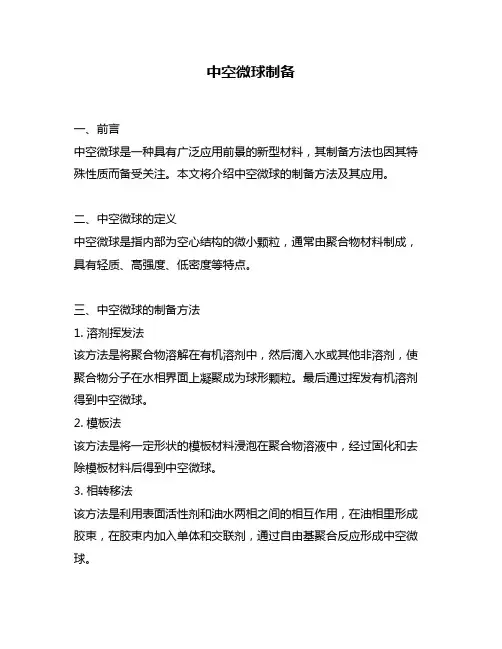 中空微球制备

一、前言
中空微球是一种具有广泛应用前景的新型材料，其制备方法也因其特殊性质而备受关注。本文将介绍中空微球的制备方法及其应用。

二、中空微球的定义
中空微球是指内部为空心结构的微小颗粒，通常由聚合物材料制成，具有轻质、高强度、低密度等特点。

三、中空微球的制备方法
1. 溶剂挥发法
该方法是将聚合物溶解在有机溶剂中，然后滴入水或其他非溶剂，使聚合物分子在水相界面上凝聚成为球形颗粒。最后通过挥发有机溶剂得到中空微球。
2. 模板法
该方法是将一定形状的模板材料浸泡在聚合物溶液中，经过固化和去除模板材料后得到中空微球。
3. 相转移法
该方法是利用表面活性剂和油水两相之间的相互作用，在油相里形成胶束，在胶束内加入单体和交联剂，通过自由基聚合反应形成中空微球。